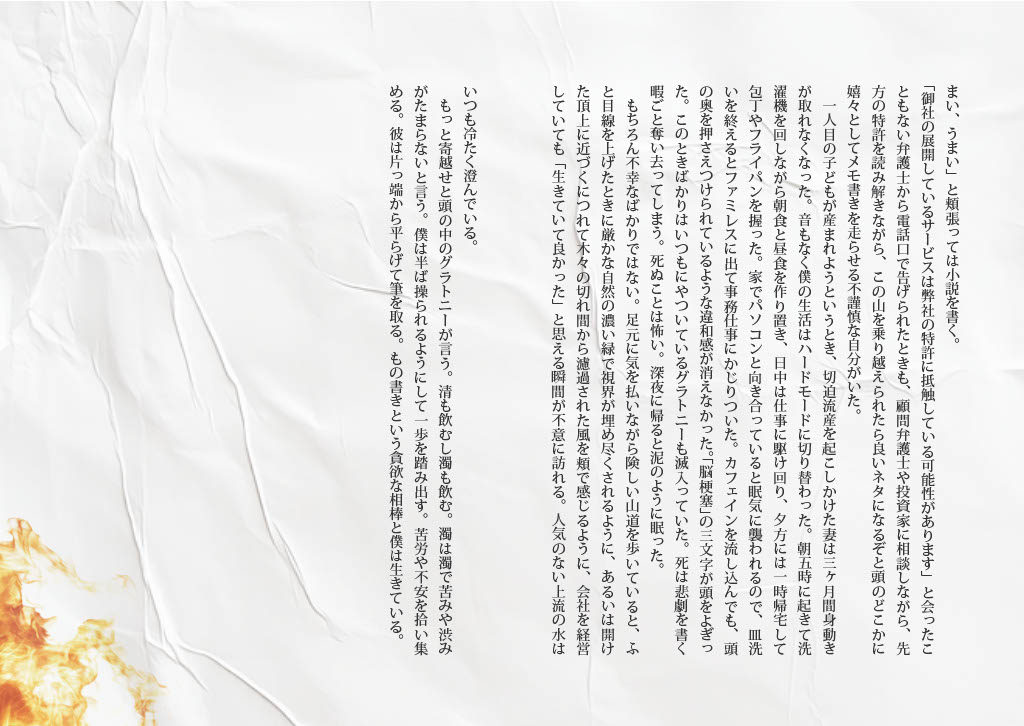 まい、うまい」と頬張っては小説を書く。

「御社の展開しているサービスは弊社の特許に抵触している可能性があります」と会ったこともない弁護士から電話口で告げられたときも、顧問弁護士や投資家に相談しながら、先方の特許を読み解きながら、この山を乗り越えられたら良いネタになるぞと頭のどこかに嬉々としてメモ書きを走らせる不謹慎な自分がいた。

一人目の子どもが産まれようというとき、切迫流産を起こしかけた妻は三ヶ月間身動きが取れなくなった。音もなく僕の生活はハードモードに切り替わった。朝五時に起きて洗濯機を回しながら朝食と昼食を作り置き、日中は仕事に駆け回り、夕方には一時帰宅して包丁やフライパンを握った。家でパソコンと向き合っていると眠気に襲われるので、皿洗いを終えるとファミレスに出て事務仕事にかじりついた。カフェインを流し込んでも、頭の奥を押さえつけられているような違和感が消えなかった。「脳梗塞」の三文字が頭をよぎった。このときばかりはいつもにやついているグラトニーも滅入っていた。死は悲劇を書く暇ごと奪い去ってしまう。死ぬことは怖い。深夜に帰ると泥のように眠った。

もちろん不幸なばかりではない。足元に気を払いながら険しい山道を歩いていると、ふと目線を上げたときに厳かな自然の濃い緑で視界が埋め尽くされるように、あるいは開けた頂上に近づくにつれて木々の切れ間から濾過された風を頬で感じるように、会社を経営していても「生きていて良かった」と思える瞬間が不意に訪れる。人気のない上流の水はいつも冷たく澄んでいる。

もっと寄越せと頭の中のグラトニーが言う。清も飲むし濁も飲む。濁は濁で苦みや渋みがたまらないと言う。僕は半ば操られるようにして一歩を踏み出す。苦労や不安を拾い集める。彼は片っ端から平らげて筆を取る。もの書きという貪欲な相棒と僕は生きている。